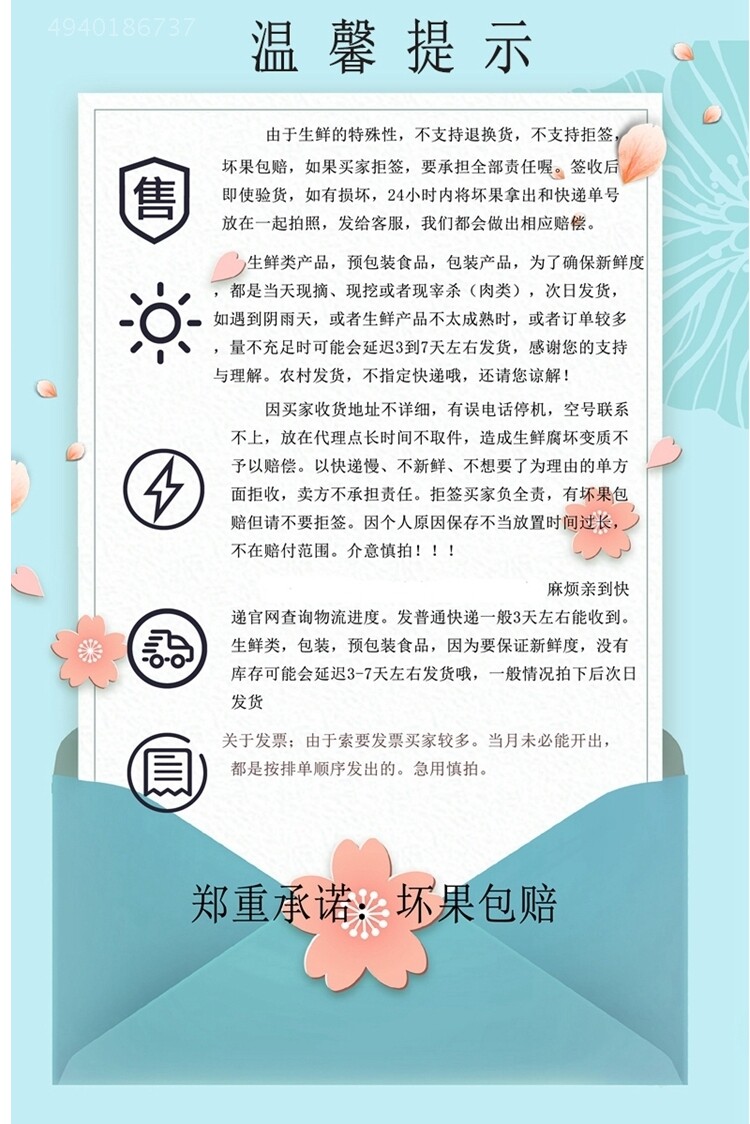 4940186737

温馨提示

售

由于生鲜的特殊性，不支持退换货，不支持拒签，坏果包赔，如果买家拒签，要承担全部责任喔。签收后即使验货，如有损坏，24小时内将坏果拿出和快递单号放在一起拍照，发给客服，我们都会做出相应赔偿。

生鲜类产品，预包装食品，包装产品，为了确保新鲜度，都是当天现摘、现挖或者现宰杀（肉类），次日发货，如遇到阴雨天，或者生鲜产品不太成熟时，或者订单较多，量不充足时可能会延迟3到7天左右发货，感谢您的支持与理解。农村发货，不指定快递哦，还请您谅解！

因买家收货地址不详细，有误电话停机，空号联系不上，放在代理点长时间不取件，造成生鲜腐坏变质不予以赔偿。以快递慢、不新鲜、不想要了为理由的单方面拒收，卖方不承担责任。拒签买家负全责，有坏果包赔但请不要拒签。因个人原因保存不当放置时间过长，不在赔付范围。介意慎拍！！！

麻烦亲到快递官网查询物流进度。发普通快递一般3天左右能收到。生鲜类，包装，预包装食品，因为要保证新鲜度，没有库存可能会延迟3-7天左右发货哦，一般情况拍下后次日发货

关于发票：由于索要发票买家较多。当月未必能开出，都是按排单顺序发出的。急用慎拍。

郑重承诺：坏果包赔